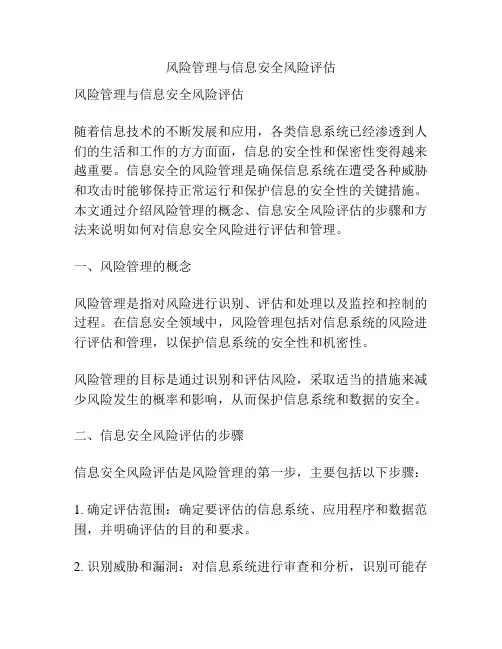 风险管理与信息安全风险评估

风险管理与信息安全风险评估

随着信息技术的不断发展和应用，各类信息系统已经渗透到人们的生活和工作的方方面面，信息的安全性和保密性变得越来越重要。信息安全的风险管理是确保信息系统在遭受各种威胁和攻击时能够保持正常运行和保护信息的安全性的关键措施。本文通过介绍风险管理的概念、信息安全风险评估的步骤和方法来说明如何对信息安全风险进行评估和管理。

一、风险管理的概念

风险管理是指对风险进行识别、评估和处理以及监控和控制的过程。在信息安全领域中，风险管理包括对信息系统的风险进行评估和管理，以保护信息系统的安全性和机密性。

风险管理的目标是通过识别和评估风险，采取适当的措施来减少风险发生的概率和影响，从而保护信息系统和数据的安全。

二、信息安全风险评估的步骤

信息安全风险评估是风险管理的第一步，主要包括以下步骤：

1. 确定评估范围：确定要评估的信息系统、应用程序和数据范围，并明确评估的目的和要求。

2. 识别威胁和漏洞：对信息系统进行审查和分析，识别可能存